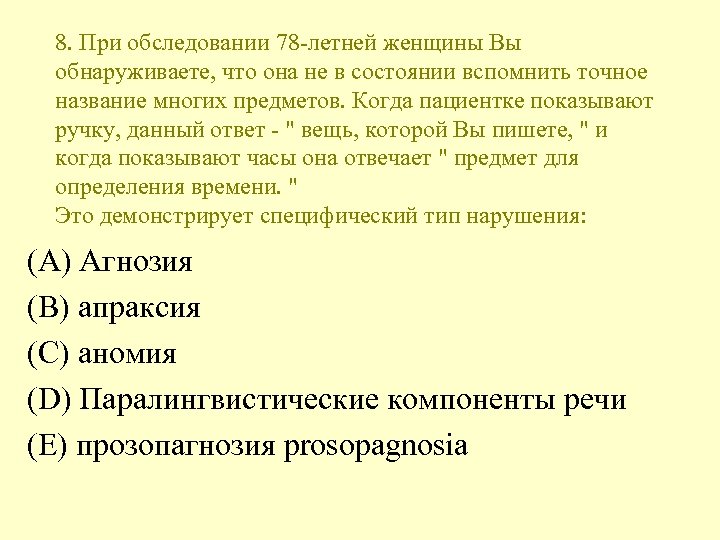 8. При обследовании 78-летней женщины Вы обнаруживаете, что она не в состоянии вспомнить точное название многих предметов. Когда пациентке показывают ручку, данный ответ - " вещь, которой Вы пишете, " и когда показывают часы она отвечает " предмет для определения времени. "
Это демонстрирует специфический тип нарушения:

(A) Агнозия
(B) апраксия
(C) аномия
(D) Паралингвистические компоненты речи
(E) прозопагнозия prosopagnosia